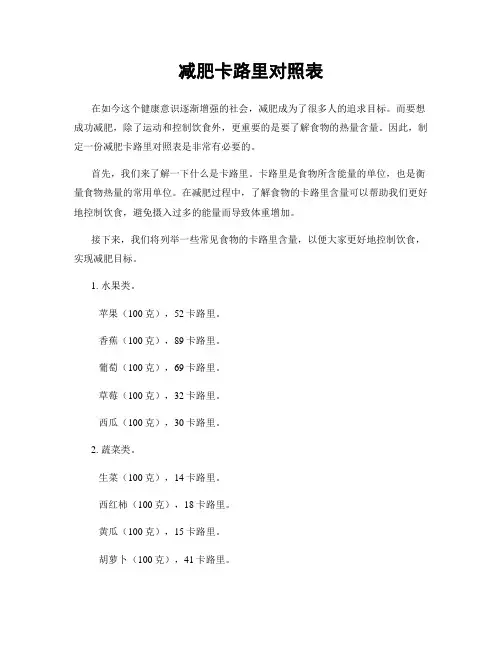 减肥卡路里对照表

在如今这个健康意识逐渐增强的社会，减肥成为了很多人的追求目标。而要想成功减肥，除了运动和控制饮食外，更重要的是要了解食物的热量含量。因此，制定一份减肥卡路里对照表是非常有必要的。

首先，我们来了解一下什么是卡路里。卡路里是食物所含能量的单位，也是衡量食物热量的常用单位。在减肥过程中，了解食物的卡路里含量可以帮助我们更好地控制饮食，避免摄入过多的能量而导致体重增加。

接下来，我们将列举一些常见食物的卡路里含量，以便大家更好地控制饮食，实现减肥目标。

1. 水果类。

苹果（100克），52卡路里。

香蕉（100克），89卡路里。

葡萄（100克），69卡路里。

草莓（100克），32卡路里。

西瓜（100克），30卡路里。

2. 蔬菜类。

生菜（100克），14卡路里。

西红柿（100克），18卡路里。

黄瓜（100克），15卡路里。

胡萝卜（100克），41卡路里。